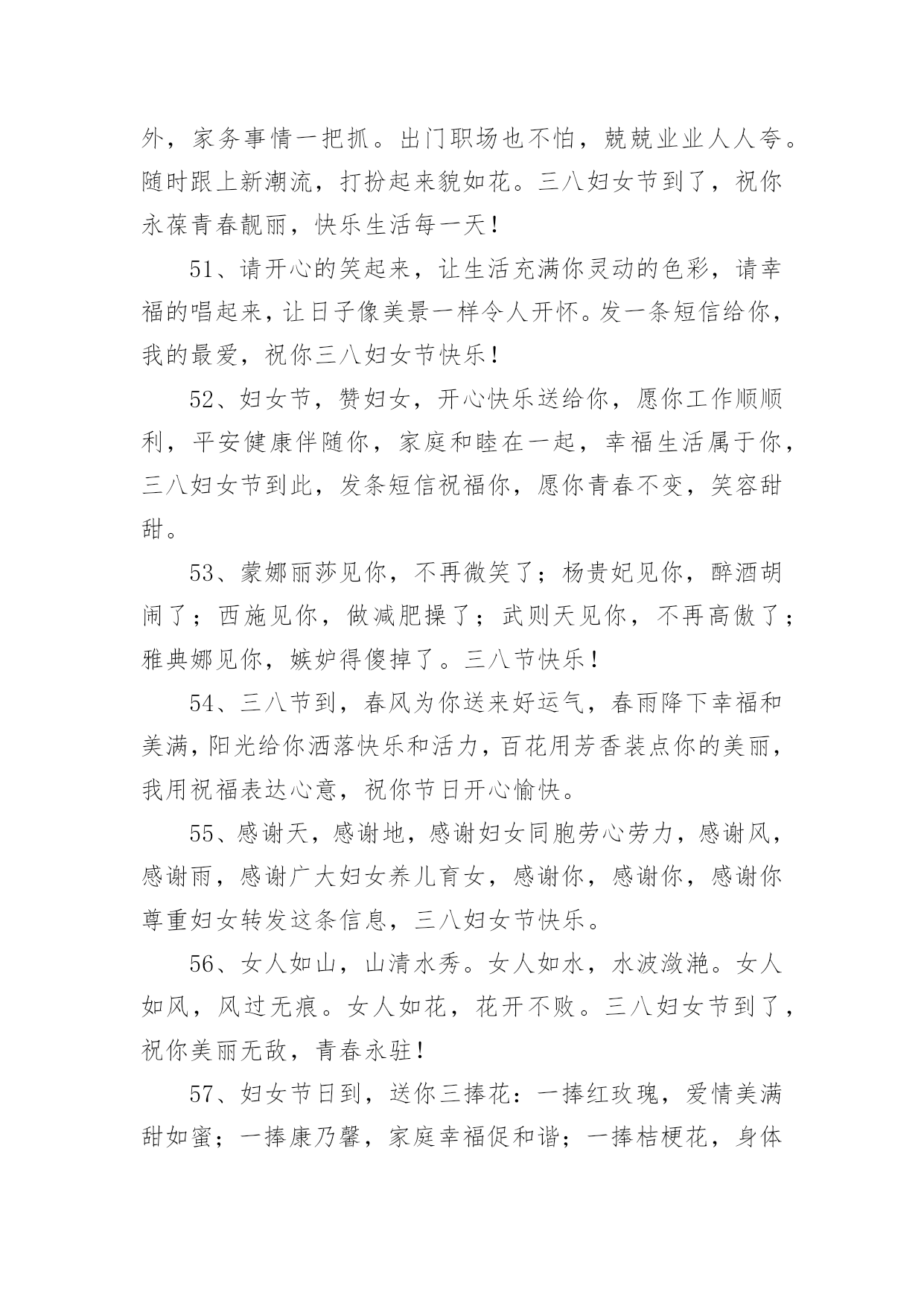 外，家务事情一把抓。出门职场也不怕，兢兢业业人人夸。随时跟上新潮流，打扮起来貌如花。三八妇女节到了，祝你永葆青春靓丽，快乐生活每一天！

51、请开心的笑起来，让生活充满你灵动的色彩，请幸福的唱起来，让日子像美景一样令人开怀。发一条短信给你，我的最爱，祝你三八妇女节快乐！

52、妇女节，赞妇女，开心快乐送给你，愿你工作顺顺利，平安健康伴随你，家庭和睦在一起，幸福生活属于你，三八妇女节到此，发条短信祝福你，愿你青春不变，笑容甜甜。

53、蒙娜丽莎见你，不再微笑了；杨贵妃见你，醉酒胡闹了；西施见你，做减肥操了；武则天见你，不再高傲了；雅典娜见你，嫉妒得傻掉了。三八节快乐！

54、三八节到，春风为你送来好运气，春雨降下幸福和美满，阳光给你洒落快乐和活力，百花用芳香装点你的美丽，我用祝福表达心意，祝你节日开心愉快。

55、感谢天，感谢地，感谢妇女同胞劳心劳力，感谢风，感谢雨，感谢广大妇女养儿育女，感谢你，感谢你，感谢你尊重妇女转发这条信息，三八妇女节快乐。

56、女人如山，山清水秀。女人如水，水波潋滟。女人如风，风过无痕。女人如花，花开不败。三八妇女节到了，祝你美丽无敌，青春永驻！

57、妇女节日到，送你三捧花：一捧红玫瑰，爱情美满甜如蜜；一捧康乃馨，家庭幸福促和谐；一捧桔梗花，身体